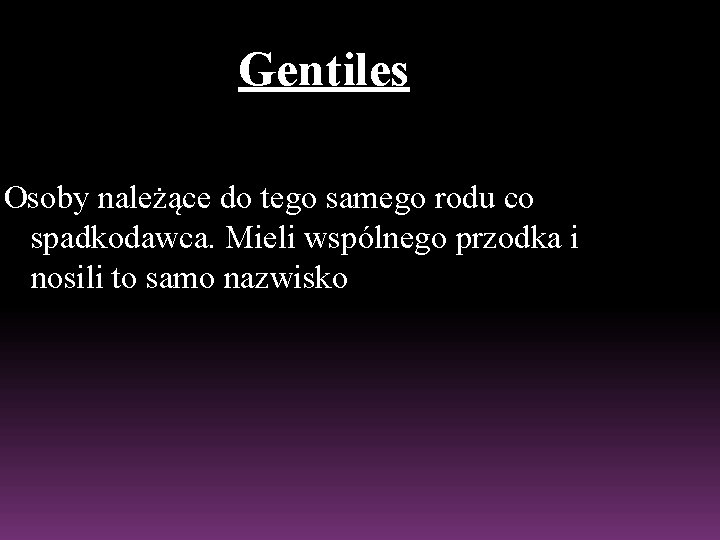 Gentiles

Osoby należące do tego samego rodu co spadkodawca. Mieli wspólnego przodka i nosili to samo nazwisko